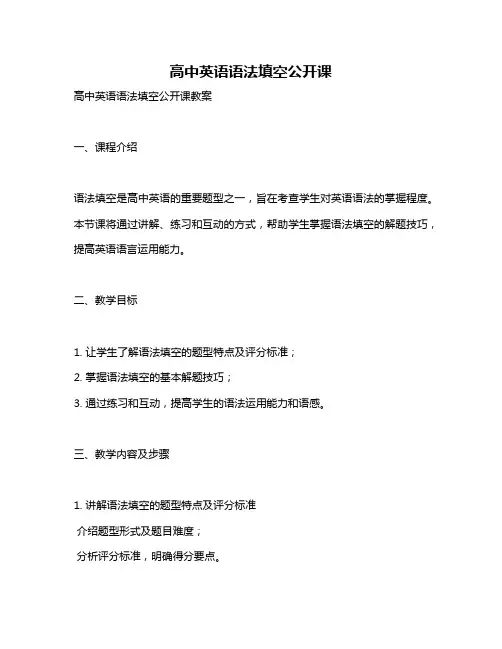 高中英语语法填空公开课

高中英语语法填空公开课教案

一、课程介绍

语法填空是高中英语的重要题型之一，旨在考查学生对英语语法的掌握程度。本节课将通过讲解、练习和互动的方式，帮助学生掌握语法填空的解题技巧，提高英语语言运用能力。

二、教学目标

1. 让学生了解语法填空的题型特点及评分标准；

2. 掌握语法填空的基本解题技巧；

3. 通过练习和互动，提高学生的语法运用能力和语感。

三、教学内容及步骤

1. 讲解语法填空的题型特点及评分标准

介绍题型形式及题目难度；

分析评分标准，明确得分要点。